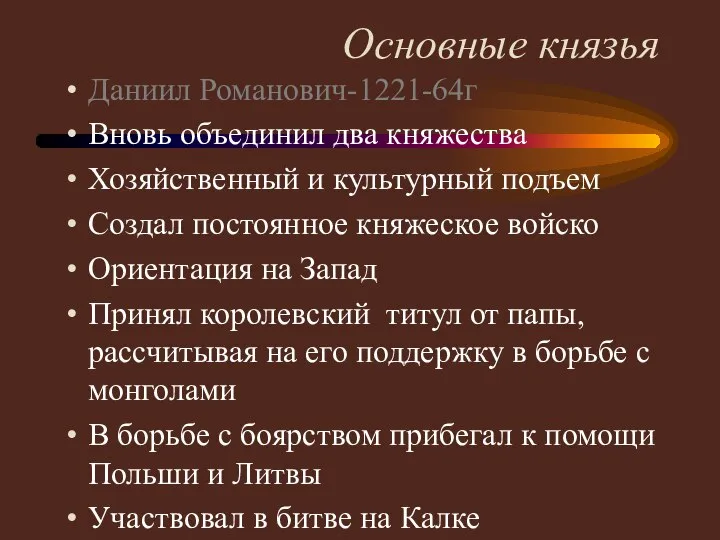 Основные князья

• Даниил Романович-1221-64г
• Вновь объединил два княжества
• Хозяйственный и культурный подъем
• Создал постоянное княжеское войско
• Ориентация на Запад
• Принял королевский титул от папы, рассчитывая на его поддержку в борьбе с монголами
• В борьбе с боярством прибегал к помощи Польши и Литвы
• Участвовал в битве на Калке